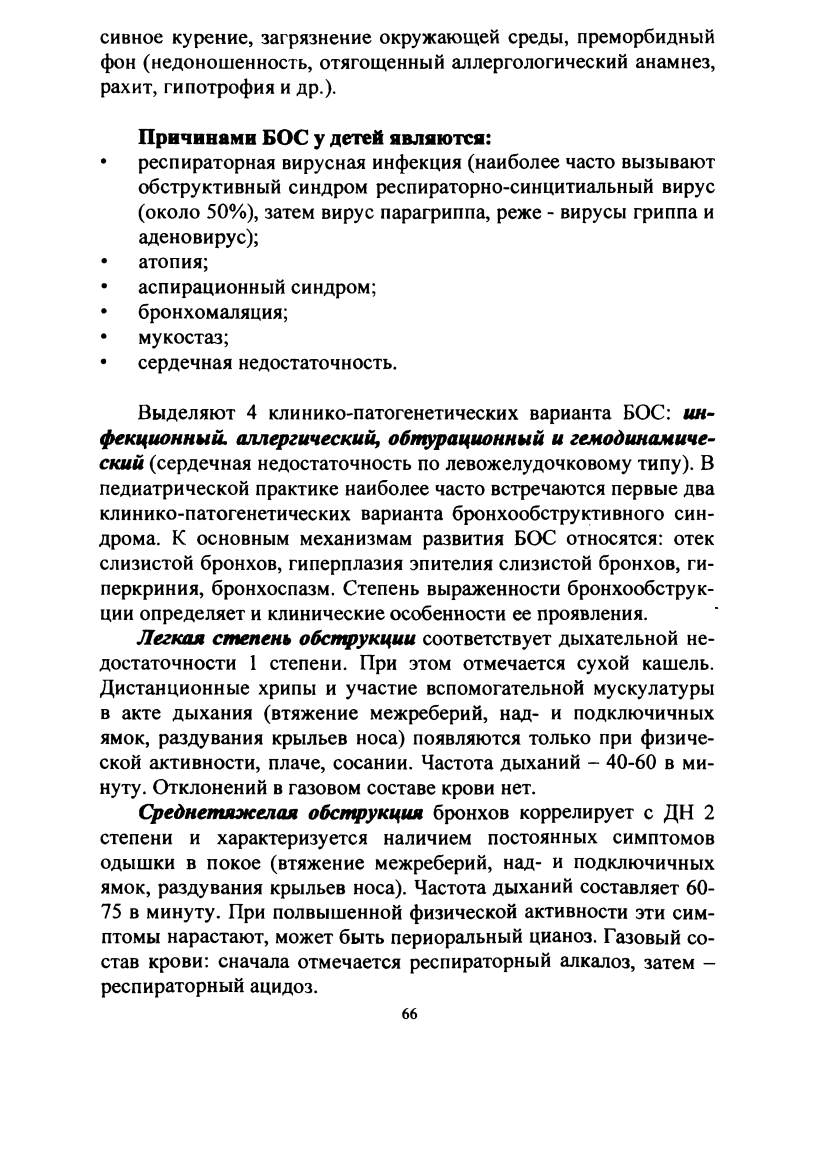 сивное курение, загрязнение окружающей среды, преморбидный фон (недоношенность, отягощенный аллергологический анамнез, рахит, гипотрофия и др.).

Причинами БОС у детей являются:
• респираторная вирусная инфекция (наиболее часто вызывают обструктивный синдром респираторно-синцитиальный вирус (около 50%), затем вирус парагриппа, реже - вирусы гриппа и аденовирус);
• атопия;
• аспирационный синдром;
• бронхомаляция;
• мукостаз;
• сердечная недостаточность.

Выделяют 4 клинико-патогенетических варианта БОС: инфекционный. аллергический, обтурационный и гемодинамический (сердечная недостаточность по левожелудочковому типу). В педиатрической практике наиболее часто встречаются первые два клинико-патогенетических варианта бронхообструктивного синдрома. К основным механизмам развития БОС относятся: отек слизистой бронхов, гиперплазия эпителия слизистой бронхов, гиперкриния, бронхоспазм. Степень выраженности бронхообструкции определяет и клинические особенности ее проявления.

Легкая степень обструкции соответствует дыхательной недостаточности 1 степени. При этом отмечается сухой кашель. Дистанционные хрипы и участие вспомогательной мускулатуры в акте дыхания (втяжение межреберий, над- и подключичных ямок, раздувания крыльев носа) появляются только при физической активности, плаче, сосании. Частота дыханий – 40-60 в минуту. Отклонений в газовом составе крови нет.

Среднетяжелая обструкция бронхов коррелирует с ДН 2 степени и характеризуется наличием постоянных симптомов одышки в покое (втяжение межреберий, над- и подключичных ямок, раздувания крыльев носа). Частота дыханий составляет 60-75 в минуту. При полвышенной физической активности эти симптомы нарастают, может быть периоральный цианоз. Газовый состав крови: сначала отмечается респираторный алкалоз, затем – респираторный ацидоз.

66